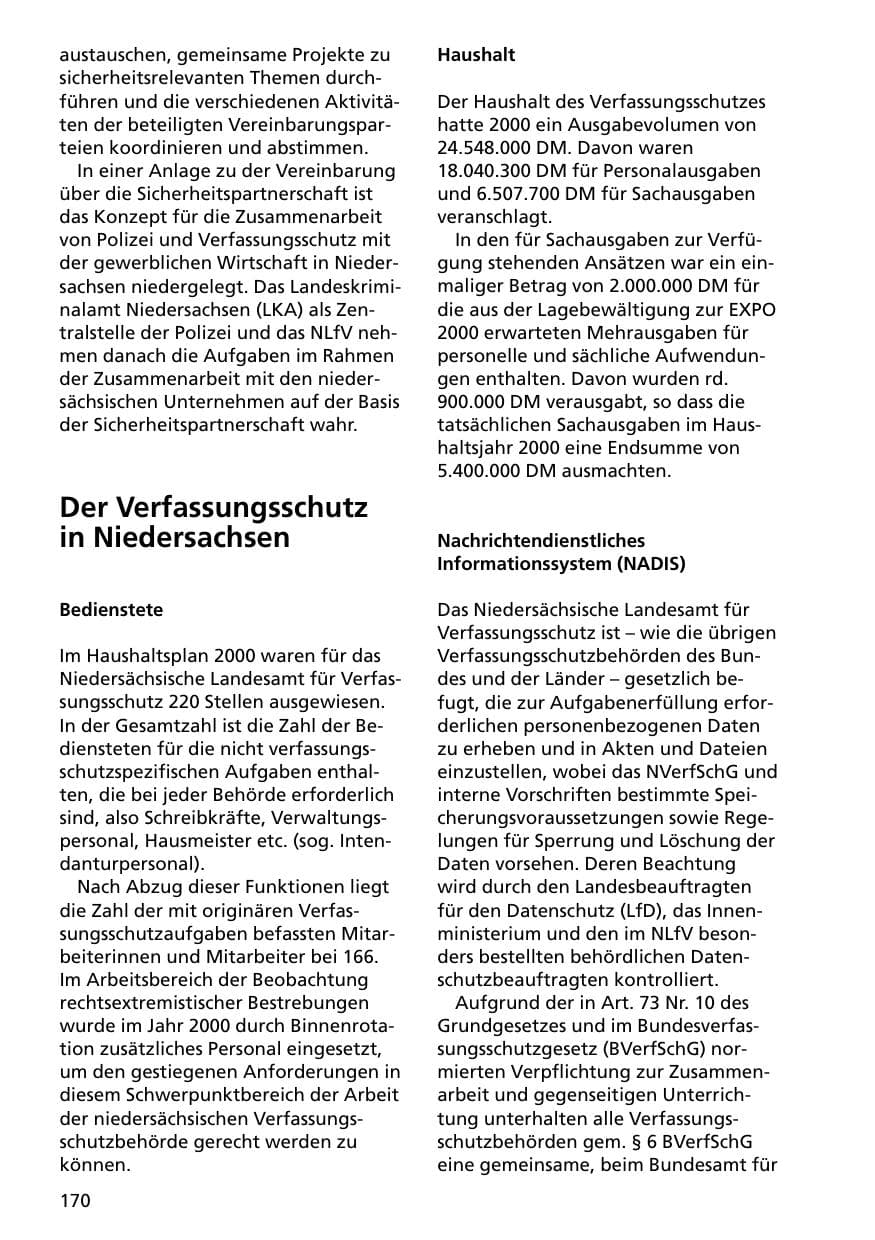 austauschen, gemeinsame Projekte zu sicherheitsrelevanten Themen durchführen und die verschiedenen Aktivitäten der beteiligten Vereinbarungsparteien koordinieren und abstimmen.

In einer Anlage zu der Vereinbarung über die Sicherheitspartnerschaft ist das Konzept für die Zusammenarbeit von Polizei und Verfassungsschutz mit der gewerblichen Wirtschaft in Niedersachsen niedergelegt. Das Landeskriminalamt Niedersachsen (LKA) als Zentralstelle der Polizei und das NLfV nehmen danach die Aufgaben im Rahmen der Zusammenarbeit mit den niedersächsischen Unternehmen auf der Basis der Sicherheitspartnerschaft wahr.

Der Verfassungsschutz in Niedersachsen

Bedienstete

Im Haushaltsplan 2000 waren für das Niedersächsische Landesamt für Verfassungsschutz 220 Stellen ausgewiesen. In der Gesamtzahl ist die Zahl der Bediensteten für die nicht verfassungsschutzspezifischen Aufgaben enthalten, die bei jeder Behörde erforderlich sind, also Schreibkräfte, Verwaltungspersonal, Hausmeister etc. (sog. Intendanturpersonal).

Nach Abzug dieser Funktionen liegt die Zahl der mit originären Verfassungsschutzaufgaben befassten Mitarbeiterinnen und Mitarbeiter bei 166. Im Arbeitsbereich der Beobachtung rechtsextremistischer Bestrebungen wurde im Jahr 2000 durch Binnenrotation zusätzliches Personal eingesetzt, um den gestiegenen Anforderungen in diesem Schwerpunktbereich der Arbeit der niedersächsischen Verfassungsschutzbehörde gerecht werden zu können.

Haushalt

Der Haushalt des Verfassungsschutzes hatte 2000 ein Ausgabevolumen von 24.548.000 DM. Davon waren 18.040.300 DM für Personalausgaben und 6.507.700 DM für Sachausgaben veranschlagt.

In den für Sachausgaben zur Verfügung stehenden Ansätzen war ein einmaliger Betrag von 2.000.000 DM für die aus der Lagebewältigung zur EXPO 2000 erwarteten Mehrausgaben für personelle und sächliche Aufwendungen enthalten. Davon wurden rd. 900.000 DM verausgabt, so dass die tatsächlichen Sachausgaben im Haushaltsjahr 2000 eine Endsumme von 5.400.000 DM ausmachten.

Nachrichtendienstliches Informationssystem (NADIS)

Das Niedersächsische Landesamt für Verfassungsschutz ist – wie die übrigen Verfassungsschutzbehörden des Bundes und der Länder – gesetzlich befugt, die zur Aufgabenerfüllung erforderlichen personenbezogenen Daten zu erheben und in Akten und Dateien einzustellen, wobei das NVerfSchG und interne Vorschriften bestimmte Speicherungsvoraussetzungen sowie Regelungen für Sperrung und Löschung der Daten vorsehen. Deren Beachtung wird durch den Landesbeauftragten für den Datenschutz (LfD), das Innenministerium und den im NLfV besonders bestellten behördlichen Datenschutzbeauftragten kontrolliert.

Aufgrund der in Art. 73 Nr. 10 des Grundgesetzes und im Bundesverfassungsschutzgesetz (BVerfSchG) normierten Verpflichtung zur Zusammenarbeit und gegenseitigen Unterrichtung unterhalten alle Verfassungsschutzbehörden gem. § 6 BVerfSchG eine gemeinsame, beim Bundesamt für

170